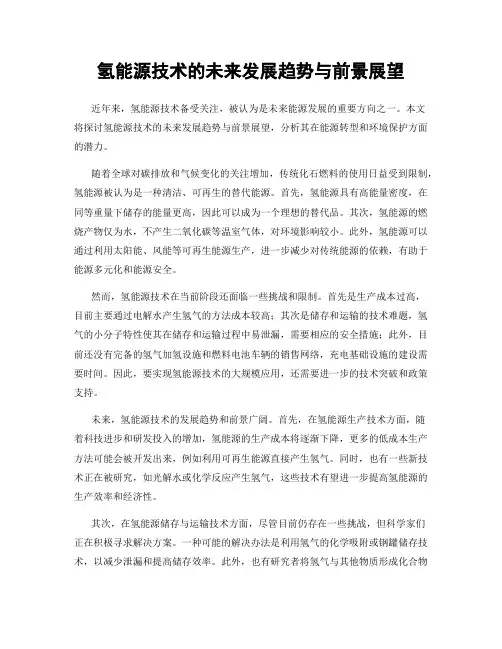 氢能源技术的未来发展趋势与前景展望

近年来，氢能源技术备受关注，被认为是未来能源发展的重要方向之一。本文将探讨氢能源技术的未来发展趋势与前景展望，分析其在能源转型和环境保护方面的潜力。

随着全球对碳排放和气候变化的关注增加，传统化石燃料的使用日益受到限制，氢能源被认为是一种清洁、可再生的替代能源。首先，氢能源具有高能量密度，在同等重量下储存的能量更高，因此可以成为一个理想的替代品。其次，氢能源的燃烧产物仅为水，不产生二氧化碳等温室气体，对环境影响较小。此外，氢能源可以通过利用太阳能、风能等可再生能源生产，进一步减少对传统能源的依赖，有助于能源多元化和能源安全。

然而，氢能源技术在当前阶段还面临一些挑战和限制。首先是生产成本过高，目前主要通过电解水产生氢气的方法成本较高；其次是储存和运输的技术难题，氢气的小分子特性使其在储存和运输过程中易泄漏，需要相应的安全措施；此外，目前还没有完备的氢气加氢设施和燃料电池车辆的销售网络，充电基础设施的建设需要时间。因此，要实现氢能源技术的大规模应用，还需要进一步的技术突破和政策支持。

未来，氢能源技术的发展趋势和前景广阔。首先，在氢能源生产技术方面，随着科技进步和研发投入的增加，氢能源的生产成本将逐渐下降，更多的低成本生产方法可能会被开发出来，例如利用可再生能源直接产生氢气。同时，也有一些新技术正在被研究，如光解水或化学反应产生氢气，这些技术有望进一步提高氢能源的生产效率和经济性。

其次，在氢能源储存与运输技术方面，尽管目前仍存在一些挑战，但科学家们正在积极寻求解决方案。一种可能的解决办法是利用氢气的化学吸附或钢罐储存技术，以减少泄漏和提高储存效率。此外，也有研究者将氢气与其他物质形成化合物